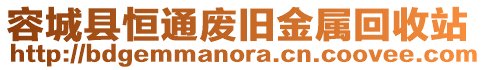 容城县恒通废旧金属回收站
http://bdgemmanora.cn.coovee.com